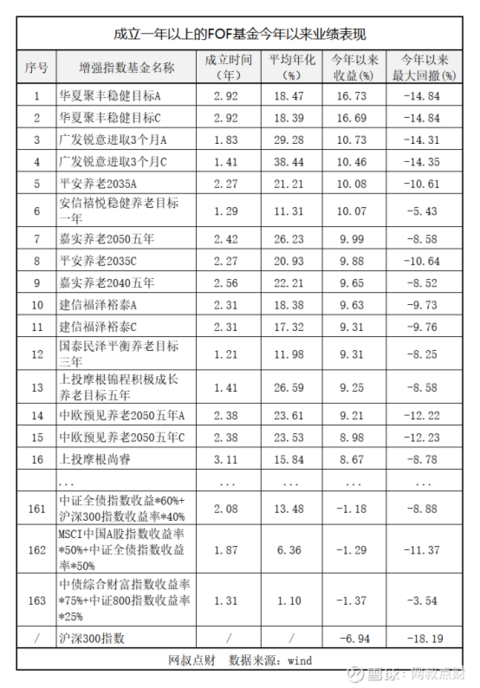 成立一年以上的FOF基金今年以来业绩表现

| 序号 | 增强指数基金名称 | 成立时间（年） | 平均年化（%） | 今年以来收益(%) | 今年以来最大回撤(%) |
|---|---|---|---|---|---|
| 1 | 华夏聚丰稳健目标A | 2.92 | 18.47 | 16.73 | -14.84 |
| 2 | 华夏聚丰稳健目标C | 2.92 | 18.39 | 16.69 | -14.84 |
| 3 | 广发锐意进取3个月A | 1.83 | 29.28 | 10.73 | -14.31 |
| 4 | 广发锐意进取3个月C | 1.41 | 38.44 | 10.46 | -14.35 |
| 5 | 平安养老2035A | 2.27 | 21.21 | 10.08 | -10.61 |
| 6 | 安信禧悦稳健养老目标一年 | 1.29 | 11.31 | 10.07 | -5.43 |
| 7 | 嘉实养老2050五年 | 2.42 | 26.23 | 9.99 | -8.58 |
| 8 | 平安养老2035C | 2.27 | 20.93 | 9.88 | -10.64 |
| 9 | 嘉实养老2040五年 | 2.56 | 22.21 | 9.65 | -8.52 |
| 10 | 建信福泽裕泰A | 2.31 | 18.38 | 9.63 | -9.73 |
| 11 | 建信福泽裕泰C | 2.31 | 17.32 | 9.31 | -9.76 |
| 12 | 国泰民泽平衡养老目标三年 | 1.21 | 11.98 | 9.31 | -8.25 |
| 13 | 上投摩根锦程积极成长养老目标五年 | 1.41 | 26.59 | 9.25 | -8.58 |
| 14 | 中欧预见养老2050五年A | 2.38 | 23.61 | 9.21 | -12.22 |
| 15 | 中欧预见养老2050五年C | 2.38 | 23.53 | 8.98 | -12.23 |
| 16 | 上投摩根尚睿 | 3.11 | 15.84 | 8.67 | -8.78 |
| | ... | ... | ... | ... | ... |
| 161 | 中证全债指数收益*60%+沪深300指数收益率*40% | 2.08 | 13.48 | -1.18 | -8.88 |
| 162 | MSCI中国A股指数收益率*50%+中证全债指数收益率*50% | 1.87 | 6.36 | -1.29 | -11.37 |
| 163 | 中债综合财富指数收益率*75%+中证800指数收益率*25% | 1.31 | 1.10 | -1.37 | -3.54 |
| / | 沪深300指数 | / | / | -6.94 | -18.19 |

网叔点财 数据来源：wind

雪球：网叔点财